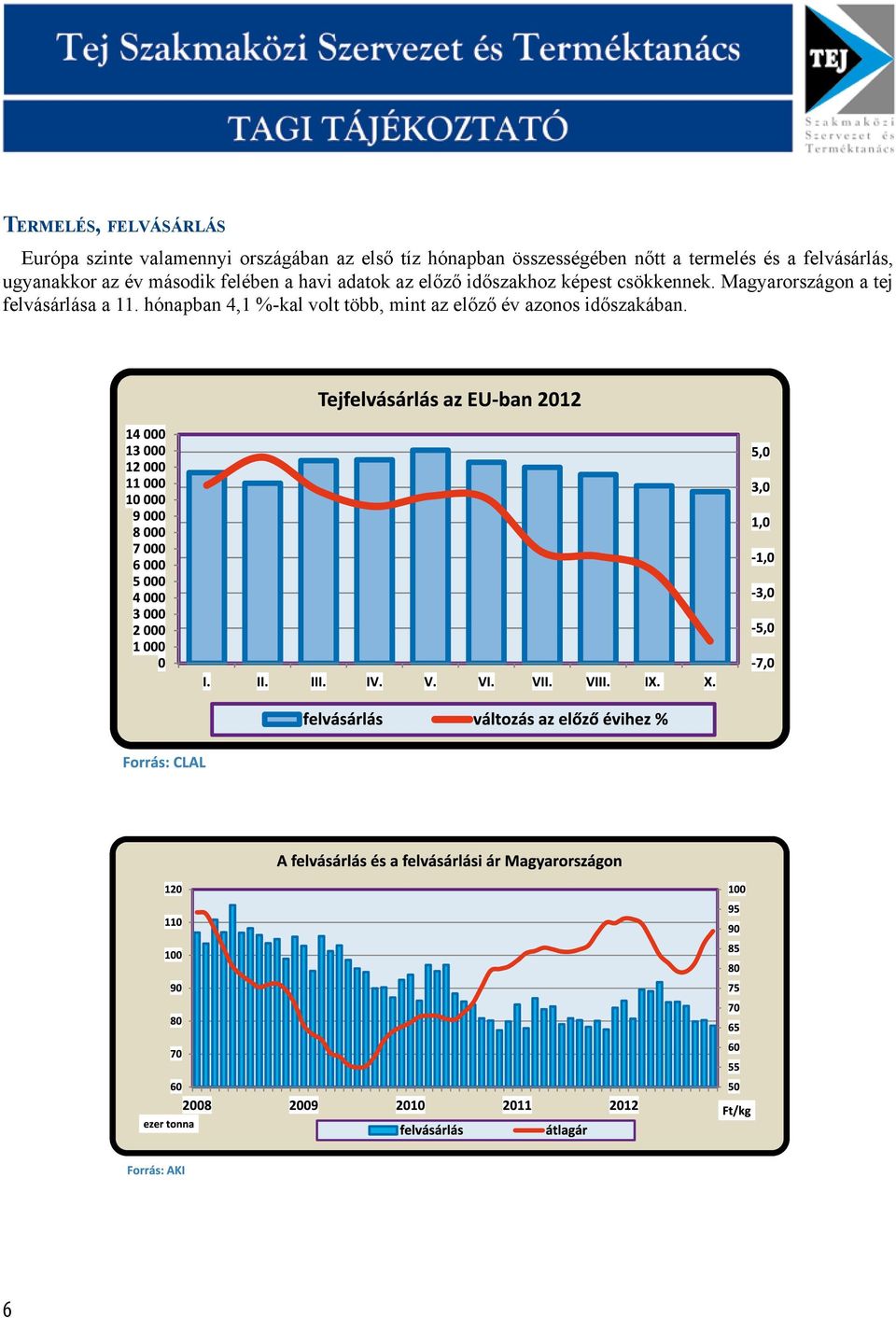 Tej Szakmaközi Szervezet és Terméktanács

TAGI TÁJÉKOZTATÓ

TEJ
Szakmaközi
Szervezet és
Terméktanács

TERMELÉS, FELVÁSÁRLÁS

Európa szinte valamennyi országában az első tíz hónapban összességében nőtt a termelés és a felvásárlás, ugyanakkor az év második felében a havi adatok az előző időszakhoz képest csökkennek. Magyarországon a tej felvásárlása a 11. hónapban 4,1 %-kal volt több, mint az előző év azonos időszakában.

Tejfelvásárlás az EU-ban 2012

14 000
13 000
12 000
11 000
10 000
9 000
8 000
7 000
6 000
5 000
4 000
3 000
2 000
1 000
0

5,0
3,0
1,0
-1,0
-3,0
-5,0
-7,0

I. II. III. IV. V. VI. VII. VIII. IX. X.

felvásárlás
változás az előző évihez %

Forrás: CLAL

A felvásárlás és a felvásárlási ár Magyarországon

120
110
100
90
80
70
60

100
95
90
85
80
75
70
65
60
55
50

2008 2009 2010 2011 2012

ezer tonna
Ft/kg

felvásárlás
átlagár

Forrás: AKI

6